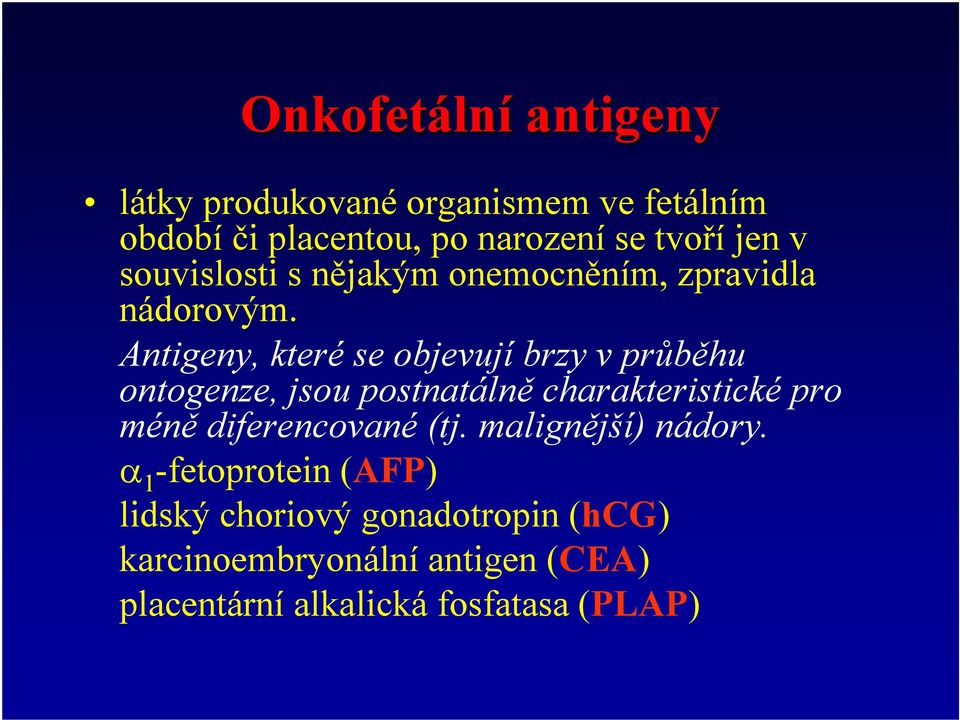 Onkofetální antigeny

• látky produkované organismem ve fetálním období či placentou, po narození se tvoří jen v souvislosti s nějakým onemocněním, zpravidla nádorovým.

Antigeny, které se objevují brzy v průběhu ontogenze, jsou postnatálně charakteristické pro méně diferencované (tj. malignější) nádory.

$\alpha_1$-fetoprotein (AFP)

lidský choriový gonadotropin (hCG)

karcinoembryonální antigen (CEA)

placentární alkalická fosfatasa (PLAP)